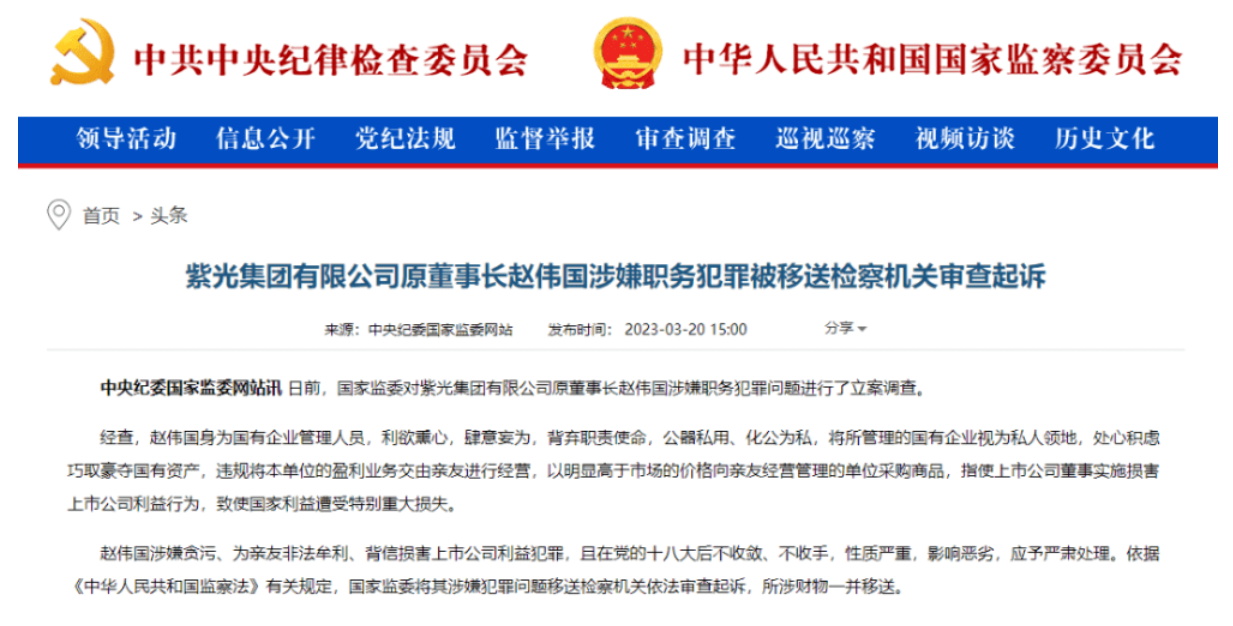 中共中央纪律检查委员会 中华人民共和国国家监察委员会

领导活动 信息公开 党纪法规 监督举报 审查调查 巡视巡察 视频访谈 历史文化

首页 > 头条

紫光集团有限公司原董事长赵伟国涉嫌职务犯罪被移送检察机关审查起诉

来源：中央纪委国家监委网站 发布时间：2023-03-20 15:00 分享

中央纪委国家监委网站讯 日前，国家监委对紫光集团有限公司原董事长赵伟国涉嫌职务犯罪问题进行了立案调查。

经查，赵伟国身为国有企业管理人员，利欲熏心，肆意妄为，背弃职责使命，公器私用、化公为私，将所管理的国有企业视为私人领地，处心积虑巧取豪夺国有资产，违规将本单位的盈利业务交由亲友进行经营，以明显高于市场的价格向亲友经营管理的单位采购商品，指使上市公司董事实施损害上市公司利益行为，致使国家利益遭受特别重大损失。

赵伟国涉嫌贪污、为亲友非法牟利、背信损害上市公司利益犯罪，且在党的十八大后不收敛、不收手，性质严重，影响恶劣，应予严肃处理。依据《中华人民共和国监察法》有关规定，国家监委将其涉嫌犯罪问题移送检察机关依法审查起诉，所涉财物一并移送。